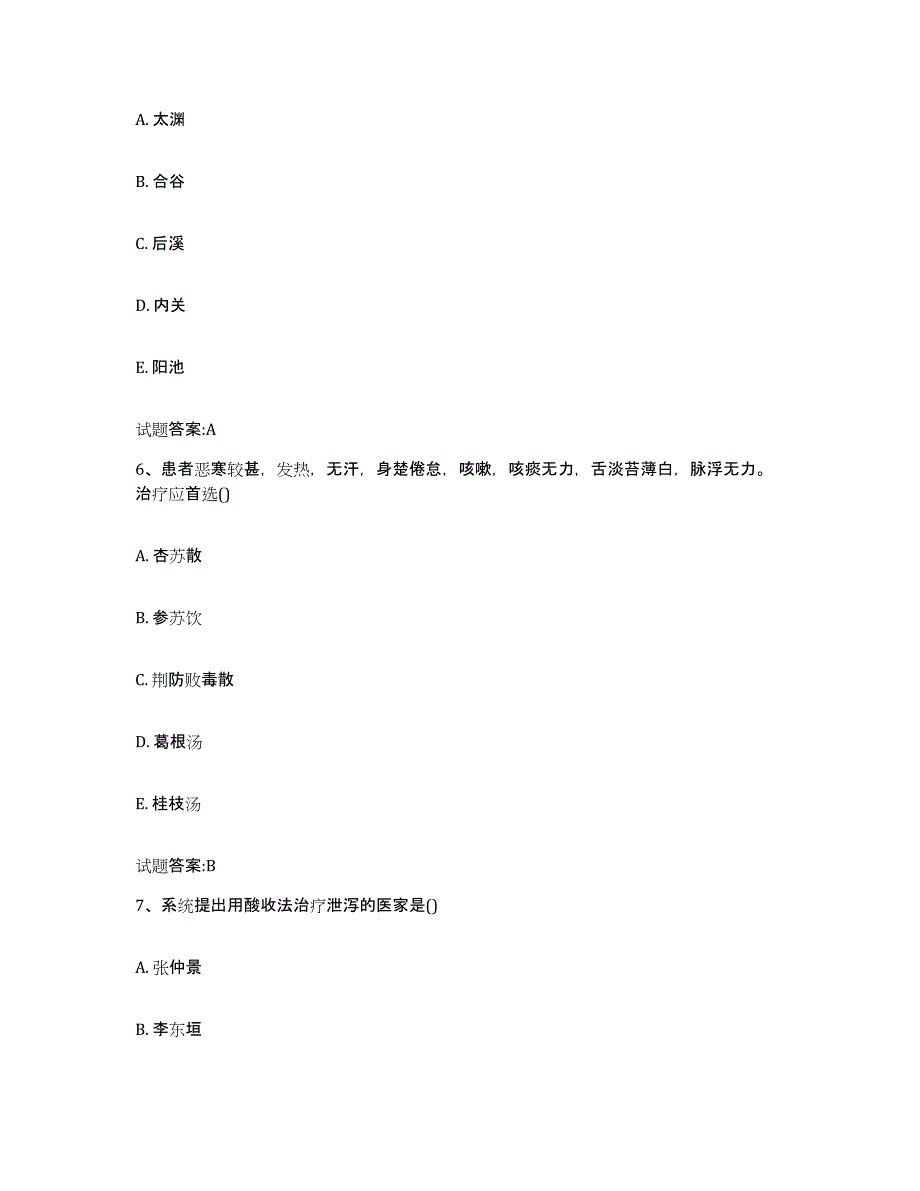 A. 太渊

B. 合谷

C. 后溪

D. 内关

E. 阳池

试题答案:A

6、患者恶寒较甚，发热，无汗，身楚倦怠，咳嗽，咳痰无力，舌淡苔薄白，脉浮无力。治疗应首选()

A. 杏苏散

B. 参苏饮

C. 荆防败毒散

D. 葛根汤

E. 桂枝汤

试题答案:B

7、系统提出用酸收法治疗泄泻的医家是()

A. 张仲景

B. 李东垣